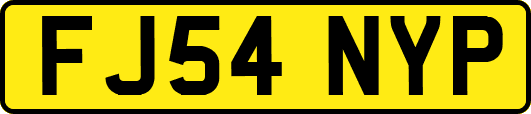 FJ54 NYP